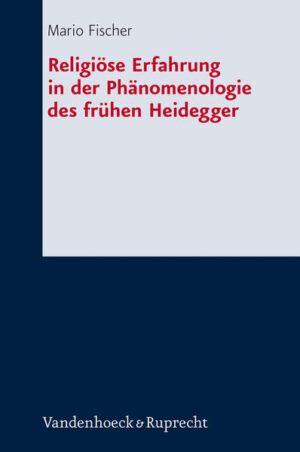 Mario Fischer

Religiöse Erfahrung in der Phänomenologie des frühen Heidegger

Vandenhoeck & Ruprecht